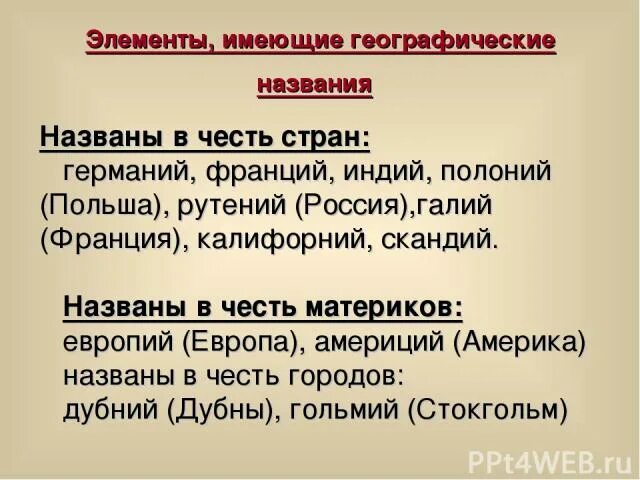 Элементы, имеющие географические названия

Названы в честь стран:
германий, франций, индий, полоний (Польша), рутений (Россия),галий (Франция), калифорний, скандий.

Названы в честь материков:
европий (Европа), америций (Америка)
названы в честь городов:
дубний (Дубны), гольмий (Стокгольм)

PPt4WEB.ru